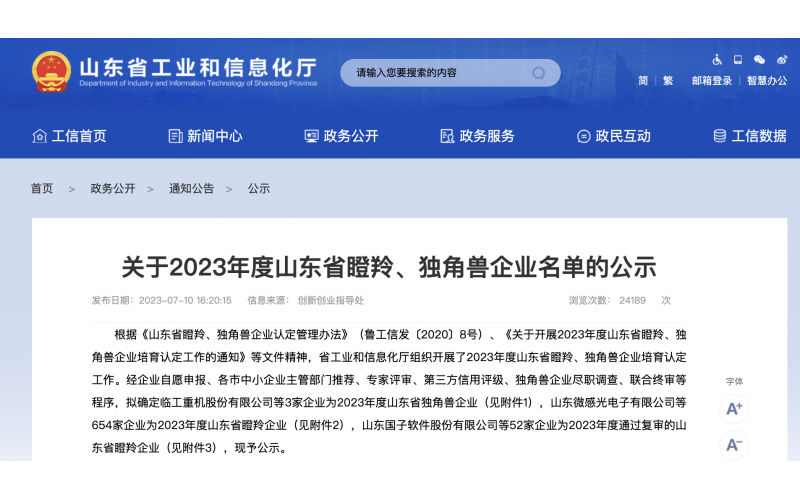 山东省工业和信息化厅
Department of Industry and Information Technology of Shandong Province

请输入您要搜索的内容

简 | 繁 | 邮箱登录 | 智慧办公

工信首页 新闻中心 政务公开 政务服务 政民互动 工信数据

首页 > 政务公开 > 通知公告 > 公示

关于2023年度山东省瞪羚、独角兽企业名单的公示

发布日期：2023-07-10 16:20:15 信息来源：创新创业指导处 浏览次数：24189 次

根据《山东省瞪羚、独角兽企业认定管理办法》（鲁工信发〔2020〕8号）、《关于开展2023年度山东省瞪羚、独角兽企业培育认定工作的通知》等文件精神，省工业和信息化厅组织开展了2023年度山东省瞪羚、独角兽企业培育认定工作。经企业自愿申报、各市中小企业主管部门推荐、专家评审、第三方信用评级、独角兽企业尽职调查、联合终审等程序，拟确定临工重机股份有限公司等3家企业为2023年度山东省独角兽企业（见附件1），山东微感光电子有限公司等654家企业为2023年度山东省瞪羚企业（见附件2），山东国子软件股份有限公司等52家企业为2023年度通过复审的山东省瞪羚企业（见附件3），现予公示。

字体
A+
A−